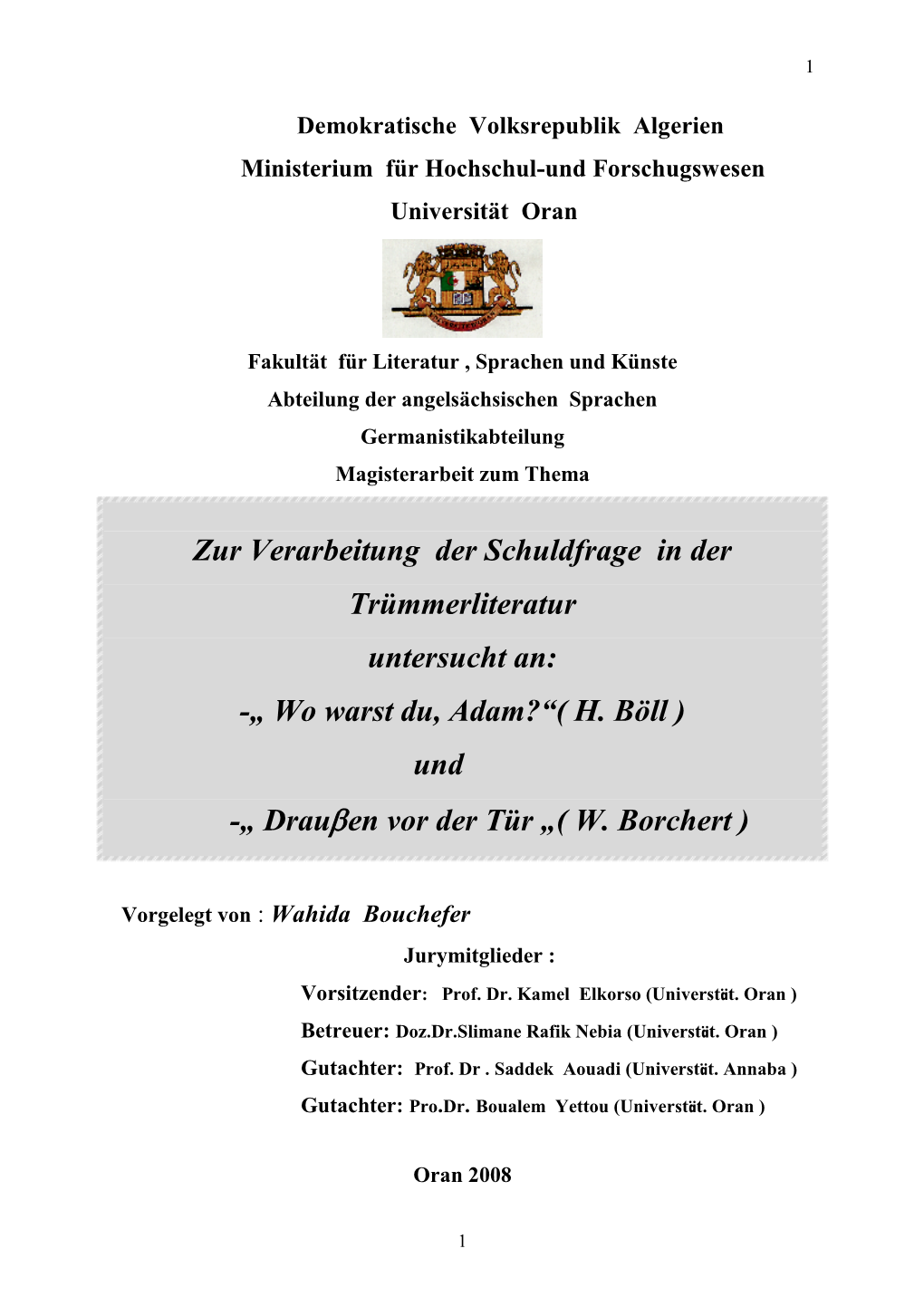 1

Demokratische Volksrepublik Algerien
Ministerium für Hochschul-und Forschugswesen
Universität Oran

Fakultät für Literatur , Sprachen und Künste
Abteilung der angelsächsischen Sprachen
Germanistikabteilung
Magisterarbeit zum Thema

Zur Verarbeitung der Schuldfrage in der Trümmerliteratur
untersucht an:
-„ Wo warst du, Adam?“( H. Böll )
und
-„ Drauβen vor der Tür „( W. Borchert )

Vorgelegt von : Wahida Bouchefer

Jurymitglieder :
Vorsitzender: Prof. Dr. Kamel Elkorso (Universtät. Oran )
Betreuer: Doz.Dr.Slimane Rafik Nebia (Universtät. Oran )
Gutachter: Prof. Dr . Saddek Aouadi (Universtät. Annaba )
Gutachter: Pro.Dr. Boualem Yettou (Universtät. Oran )

Oran 2008

1